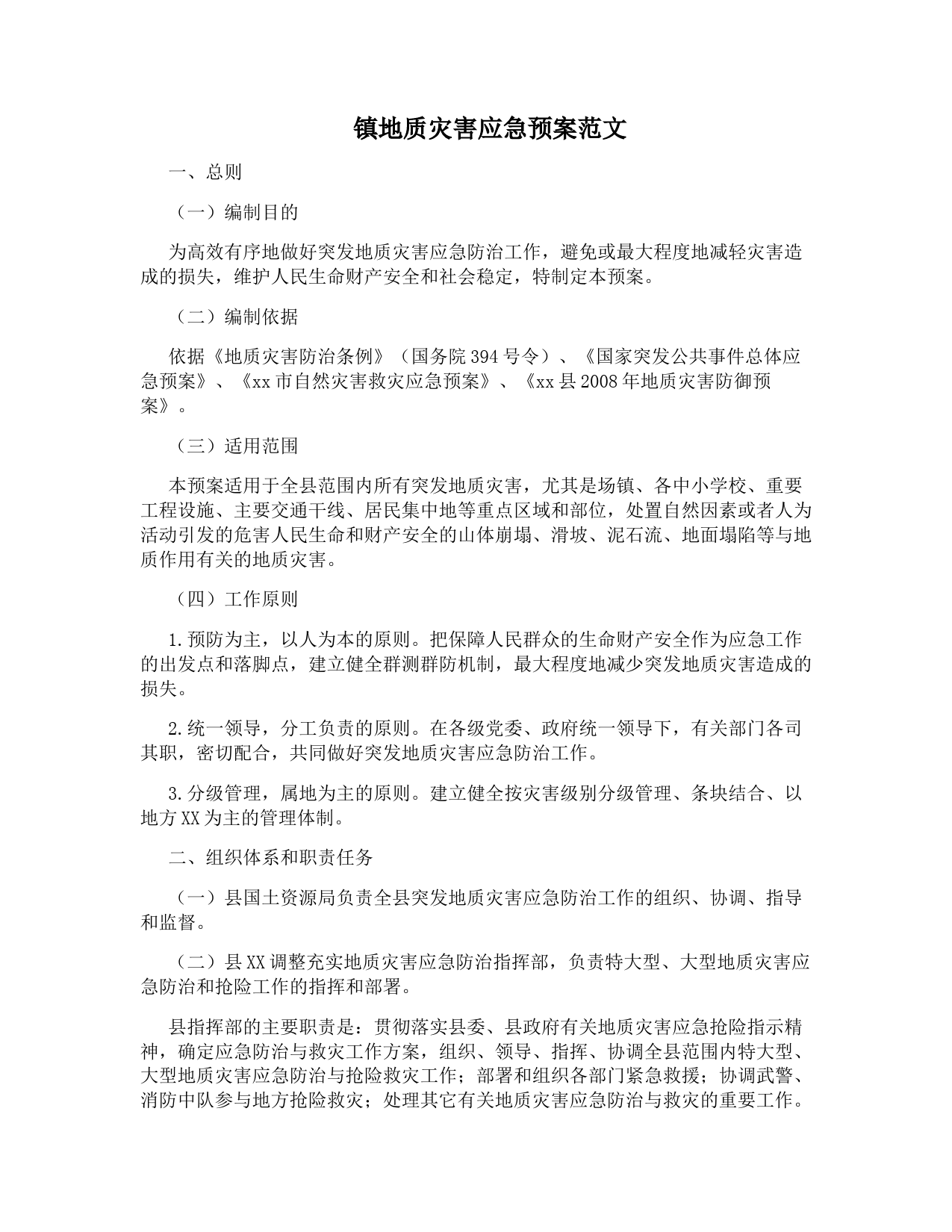 镇地质灾害应急预案范文

一、总则

（一）编制目的

为高效有序地做好突发地质灾害应急防治工作，避免或最大程度地减轻灾害造成的损失，维护人民生命财产安全和社会稳定，特制定本预案。

（二）编制依据

依据《地质灾害防治条例》（国务院394号令）、《国家突发公共事件总体应急预案》、《xx市自然灾害救灾应急预案》、《xx县2008年地质灾害防御预案》。

（三）适用范围

本预案适用于全县范围内所有突发地质灾害，尤其是场镇、各中小学校、重要工程设施、主要交通干线、居民集中地等重点区域和部位，处置自然因素或者人为活动引发的危害人民生命和财产安全的山体崩塌、滑坡、泥石流、地面塌陷等与地质作用有关的地质灾害。

（四）工作原则

1.预防为主，以人为本的原则。把保障人民群众的生命财产安全作为应急工作的出发点和落脚点，建立健全群测群防机制，最大程度地减少突发地质灾害造成的损失。

2.统一领导，分工负责的原则。在各级党委、政府统一领导下，有关部门各司其职，密切配合，共同做好突发地质灾害应急防治工作。

3.分级管理，属地为主的原则。建立健全按灾害级别分级管理、条块结合、以地方XX为主的管理体制。

二、组织体系和职责任务

（一）县国土资源局负责全县突发地质灾害应急防治工作的组织、协调、指导和监督。

（二）县XX调整充实地质灾害应急防治指挥部，负责特大型、大型地质灾害应急防治和抢险工作的指挥和部署。

县指挥部的主要职责是：贯彻落实县委、县政府有关地质灾害应急抢险指示精神，确定应急防治与救灾工作方案，组织、领导、指挥、协调全县范围内特大型、大型地质灾害应急防治与抢险救灾工作；部署和组织各部门紧急救援；协调武警、消防中队参与地方抢险救灾；处理其它有关地质灾害应急防治与救灾的重要工作。